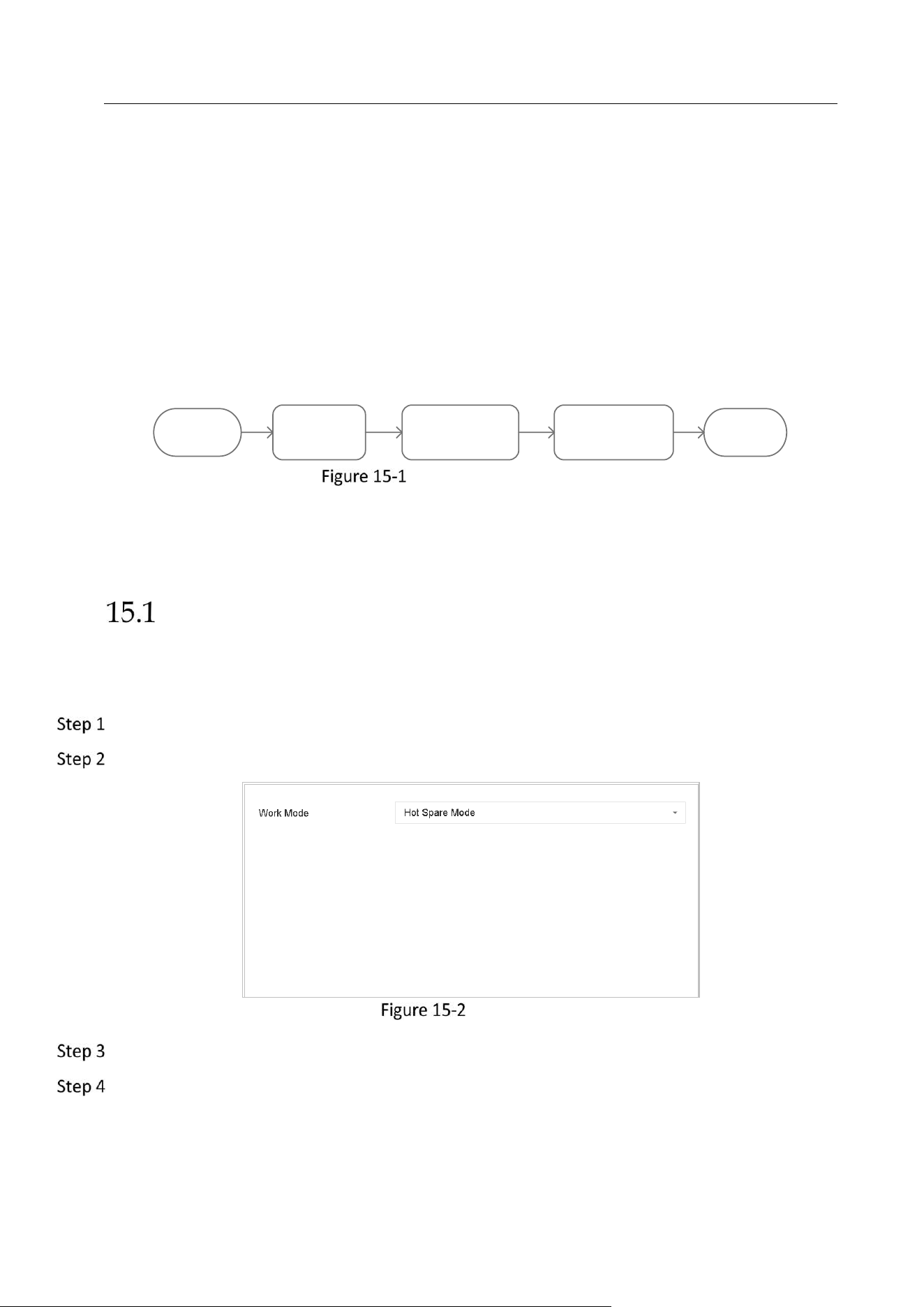 Figure 15-1

15.1

Step 1

Step 2

Work Mode

Hot Spare Mode

Figure 15-2

Step 3

Step 4